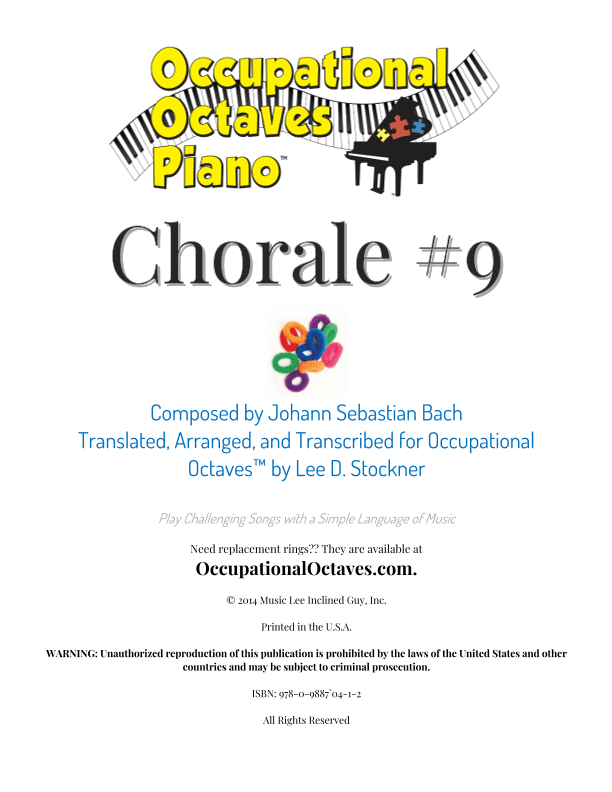 Occupational Octaves Piano™

Chorale #9

Composed by Johann Sebastian Bach
Translated, Arranged, and Transcribed for Occupational Octaves™ by Lee D. Stockner

Play Challenging Songs with a Simple Language of Music

Need replacement rings?? They are available at
OccupationalOctaves.com.

© 2014 Music Lee Inclined Guy, Inc.

Printed in the U.S.A.

WARNING: Unauthorized reproduction of this publication is prohibited by the laws of the United States and other countries and may be subject to criminal prosecution.

ISBN: 978-0-9887`04-1-2

All Rights Reserved